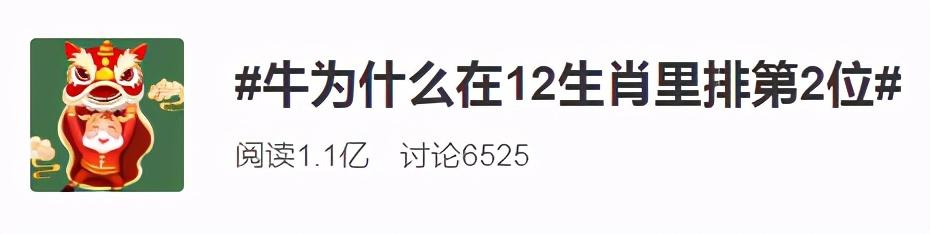 #牛为什么在12生肖里排第2位#

阅读1.1亿 讨论6525